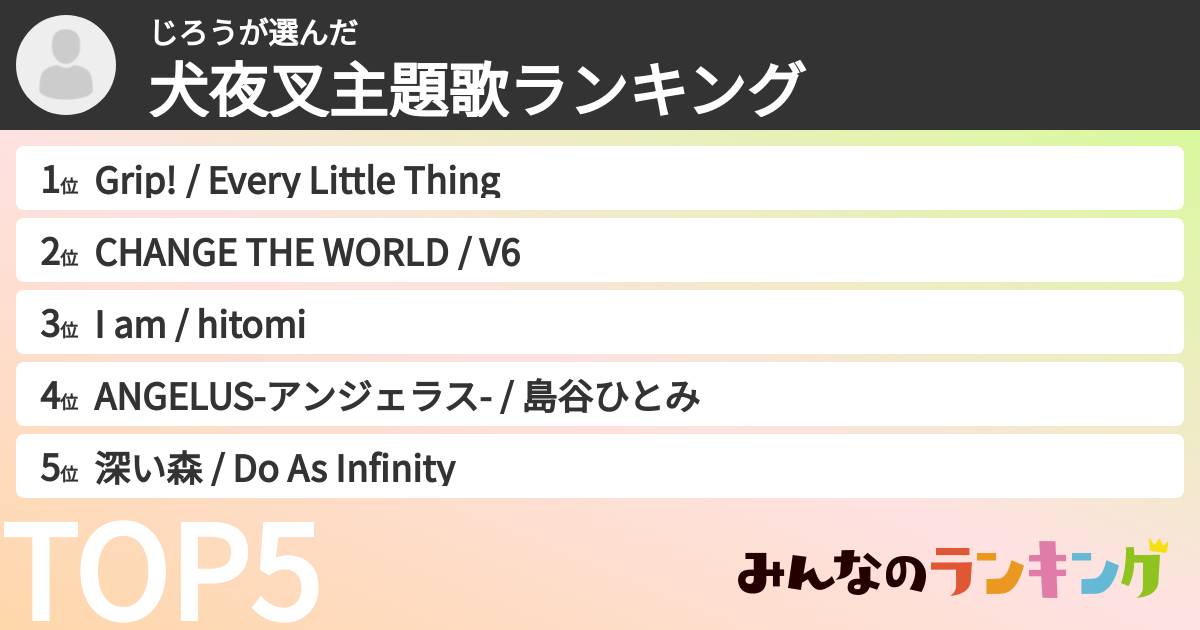 じろうが選んだ
犬夜叉主題歌ランキング

1位 Grip! / Every Little Thing
2位 CHANGE THE WORLD / V6
3位 I am / hitomi
4位 ANGELUS-アンジェラス- / 島谷ひとみ
5位 深い森 / Do As Infinity

TOP5

みんなのランキング